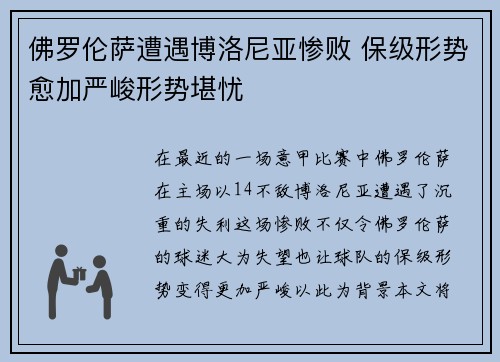 佛罗伦萨遭遇博洛尼亚惨败 保级形势愈加严峻形势堪忧

在最近的一场意甲比赛中佛罗伦萨在主场以14不敌博洛尼亚遭遇了沉重的失利这场惨败不仅令佛罗伦萨的球迷大为失望也让球队的保级形势变得更加严峻以此为背景本文将